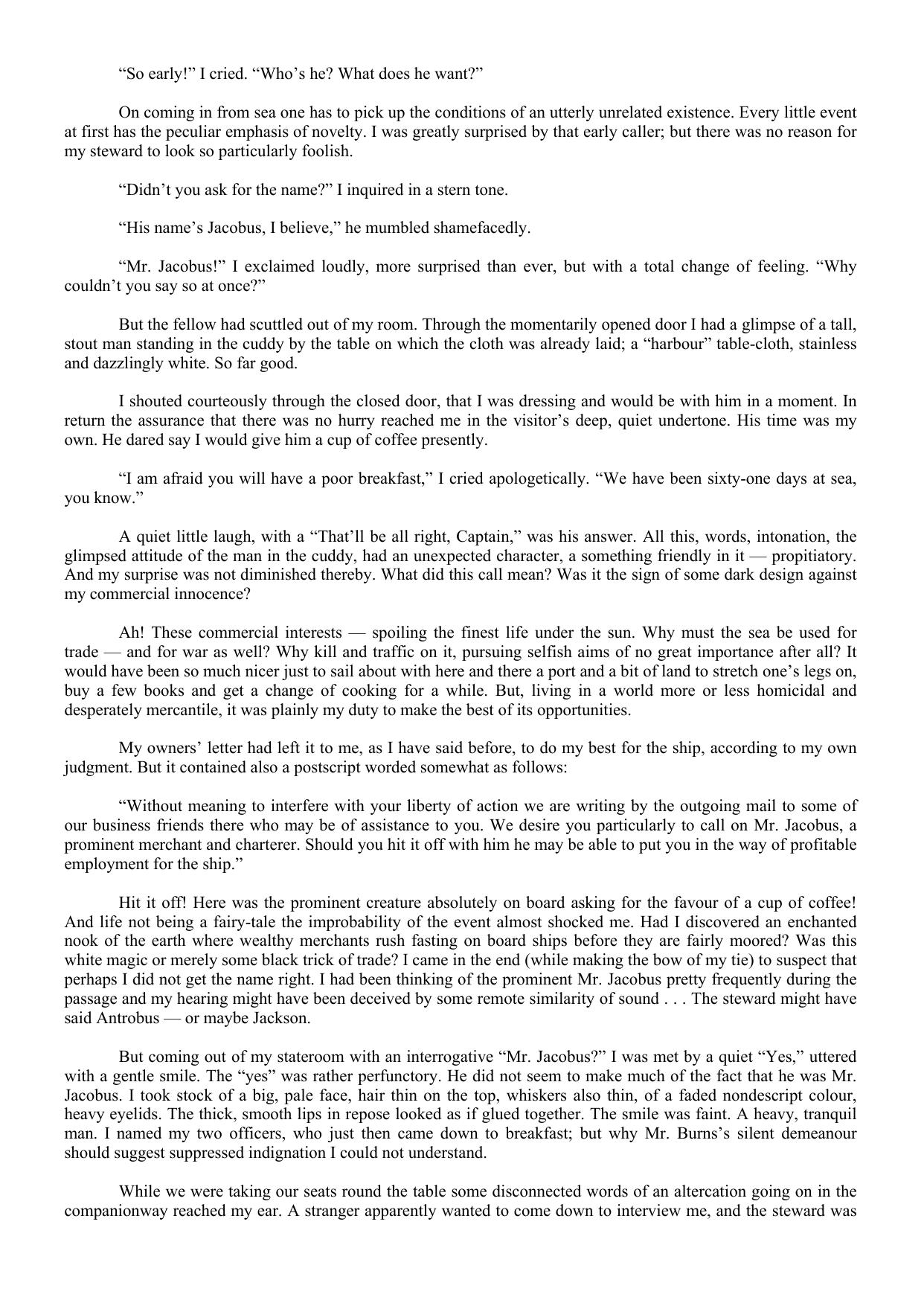 “So early!” I cried. “Who’s he? What does he want?”

On coming in from sea one has to pick up the conditions of an utterly unrelated existence. Every little event at first has the peculiar emphasis of novelty. I was greatly surprised by that early caller; but there was no reason for my steward to look so particularly foolish.

“Didn’t you ask for the name?” I inquired in a stern tone.

“His name’s Jacobus, I believe,” he mumbled shamefacedly.

“Mr. Jacobus!” I exclaimed loudly, more surprised than ever, but with a total change of feeling. “Why couldn’t you say so at once?”

But the fellow had scuttled out of my room. Through the momentarily opened door I had a glimpse of a tall, stout man standing in the cuddy by the table on which the cloth was already laid; a “harbour” table-cloth, stainless and dazzlingly white. So far good.

I shouted courteously through the closed door, that I was dressing and would be with him in a moment. In return the assurance that there was no hurry reached me in the visitor’s deep, quiet undertone. His time was my own. He dared say I would give him a cup of coffee presently.

“I am afraid you will have a poor breakfast,” I cried apologetically. “We have been sixty-one days at sea, you know.”

A quiet little laugh, with a “That’ll be all right, Captain,” was his answer. All this, words, intonation, the glimpsed attitude of the man in the cuddy, had an unexpected character, a something friendly in it — propitiatory. And my surprise was not diminished thereby. What did this call mean? Was it the sign of some dark design against my commercial innocence?

Ah! These commercial interests — spoiling the finest life under the sun. Why must the sea be used for trade — and for war as well? Why kill and traffic on it, pursuing selfish aims of no great importance after all? It would have been so much nicer just to sail about with here and there a port and a bit of land to stretch one’s legs on, buy a few books and get a change of cooking for a while. But, living in a world more or less homicidal and desperately mercantile, it was plainly my duty to make the best of its opportunities.

My owners’ letter had left it to me, as I have said before, to do my best for the ship, according to my own judgment. But it contained also a postscript worded somewhat as follows:

“Without meaning to interfere with your liberty of action we are writing by the outgoing mail to some of our business friends there who may be of assistance to you. We desire you particularly to call on Mr. Jacobus, a prominent merchant and charterer. Should you hit it off with him he may be able to put you in the way of profitable employment for the ship.”

Hit it off! Here was the prominent creature absolutely on board asking for the favour of a cup of coffee! And life not being a fairy-tale the improbability of the event almost shocked me. Had I discovered an enchanted nook of the earth where wealthy merchants rush fasting on board ships before they are fairly moored? Was this white magic or merely some black trick of trade? I came in the end (while making the bow of my tie) to suspect that perhaps I did not get the name right. I had been thinking of the prominent Mr. Jacobus pretty frequently during the passage and my hearing might have been deceived by some remote similarity of sound . . . The steward might have said Antrobus — or maybe Jackson.

But coming out of my stateroom with an interrogative “Mr. Jacobus?” I was met by a quiet “Yes,” uttered with a gentle smile. The “yes” was rather perfunctory. He did not seem to make much of the fact that he was Mr. Jacobus. I took stock of a big, pale face, hair thin on the top, whiskers also thin, of a faded nondescript colour, heavy eyelids. The thick, smooth lips in repose looked as if glued together. The smile was faint. A heavy, tranquil man. I named my two officers, who just then came down to breakfast; but why Mr. Burns’s silent demeanour should suggest suppressed indignation I could not understand.

While we were taking our seats round the table some disconnected words of an altercation going on in the companionway reached my ear. A stranger apparently wanted to come down to interview me, and the steward was